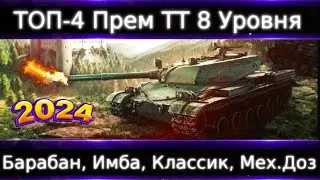 ТОП-4 Прем ТТ 8 Уровня

2024

Барабан, Имба, Классик, Мех.Доз